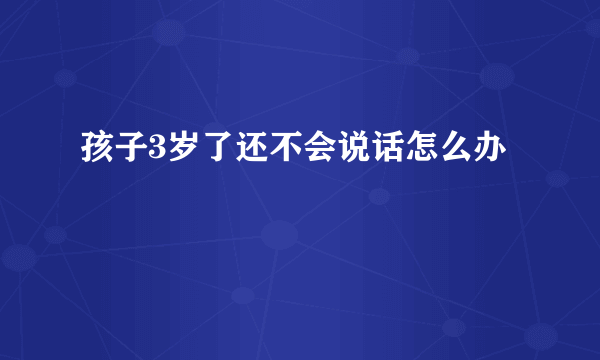 孩子3岁了还不会说话怎么办